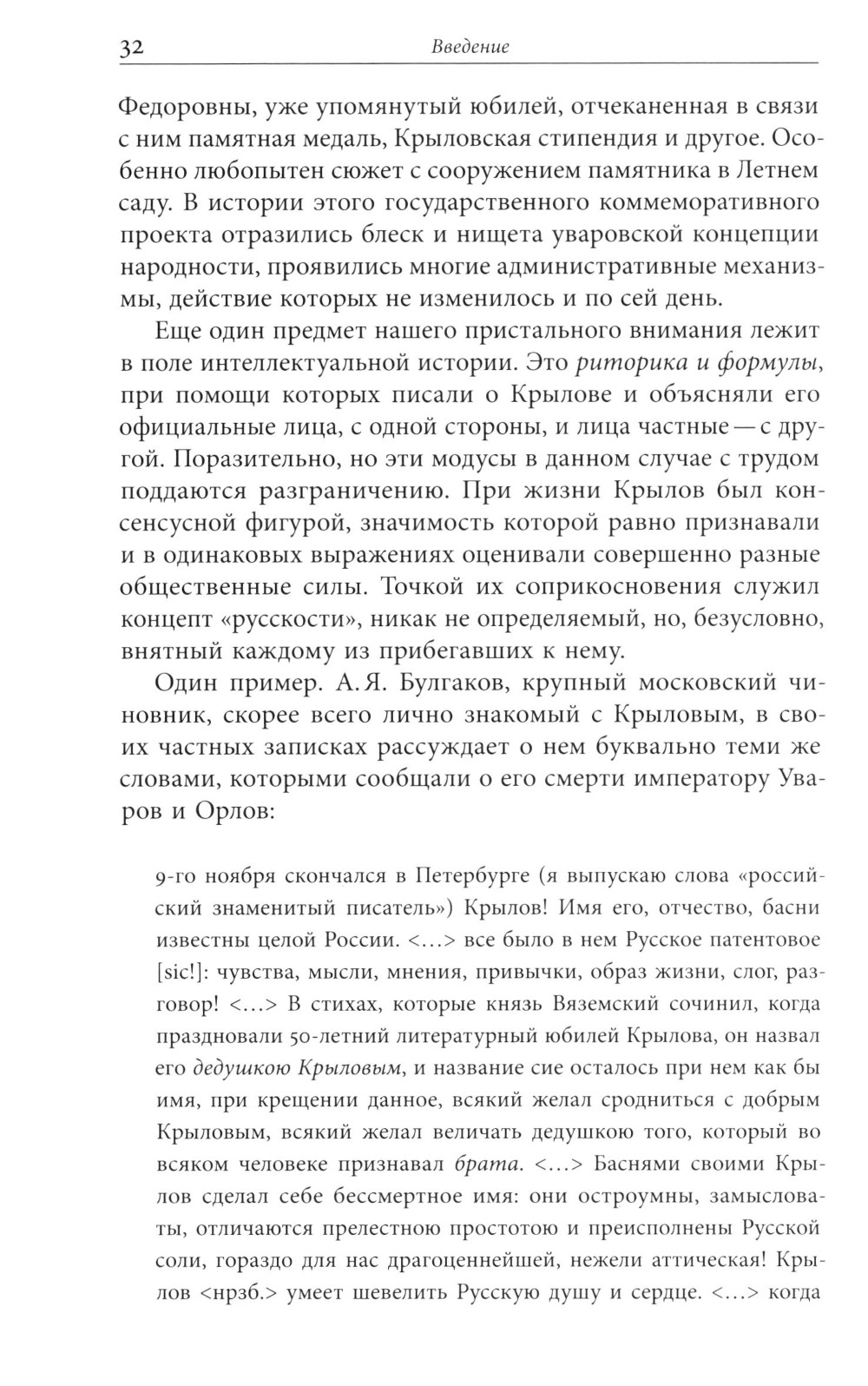 32 Введение

Федоровны, уже упомянутый юбилей, отчеканенная в связи с ним памятная медаль, Крыловская стипендия и другое. Особенно любопытен сюжет с сооружением памятника в Летнем саду. В истории этого государственного коммеморативного проекта отразились блеск и нищета уваровской концепции народности, проявились многие административные механизмы, действие которых не изменилось и по сей день.

Еще один предмет нашего пристального внимания лежит в поле интеллектуальной истории. Это риторика и формулы, при помощи которых писали о Крылове и объясняли его официальные лица, с одной стороны, и лица частные — с другой. Поразительно, но эти модусы в данном случае с трудом поддаются разграничению. При жизни Крылов был консенсусной фигурой, значимость которой равно признавали и в одинаковых выражениях оценивали совершенно разные общественные силы. Точкой их соприкосновения служил концепт «русскости», никак не определяемый, но, безусловно, внятный каждому из прибегавших к нему.

Один пример. А. Я. Булгаков, крупный московский чиновник, скорее всего лично знакомый с Крыловым, в своих частных записках рассуждает о нем буквально теми же словами, которыми сообщали о его смерти императору Уваров и Орлов:

9-го ноября скончался в Петербурге (я выпускаю слова «российский знаменитый писатель») Крылов! Имя его, отчество, басни известны целой России. <…> все было в нем Русское патентовое [sic!]: чувства, мысли, мнения, привычки, образ жизни, слог, разговор! <…> В стихах, которые князь Вяземский сочинил, когда праздновали 50-летний литературный юбилей Крылова, он назвал его дедушкою Крыловым, и название сие осталось при нем как бы имя, при крещении данное, всякий желал сродниться с добрым Крыловым, всякий желал величать дедушкою того, который во всяком человеке признавал брата. <…> Баснями своими Крылов сделал себе бессмертное имя: они остроумны, замысловаты, отличаются прелестною простотою и преисполнены Русской соли, гораздо для нас драгоценнейшей, нежели аттическая! Крылов <нрзб.> умеет шевелить Русскую душу и сердце. <…> когда